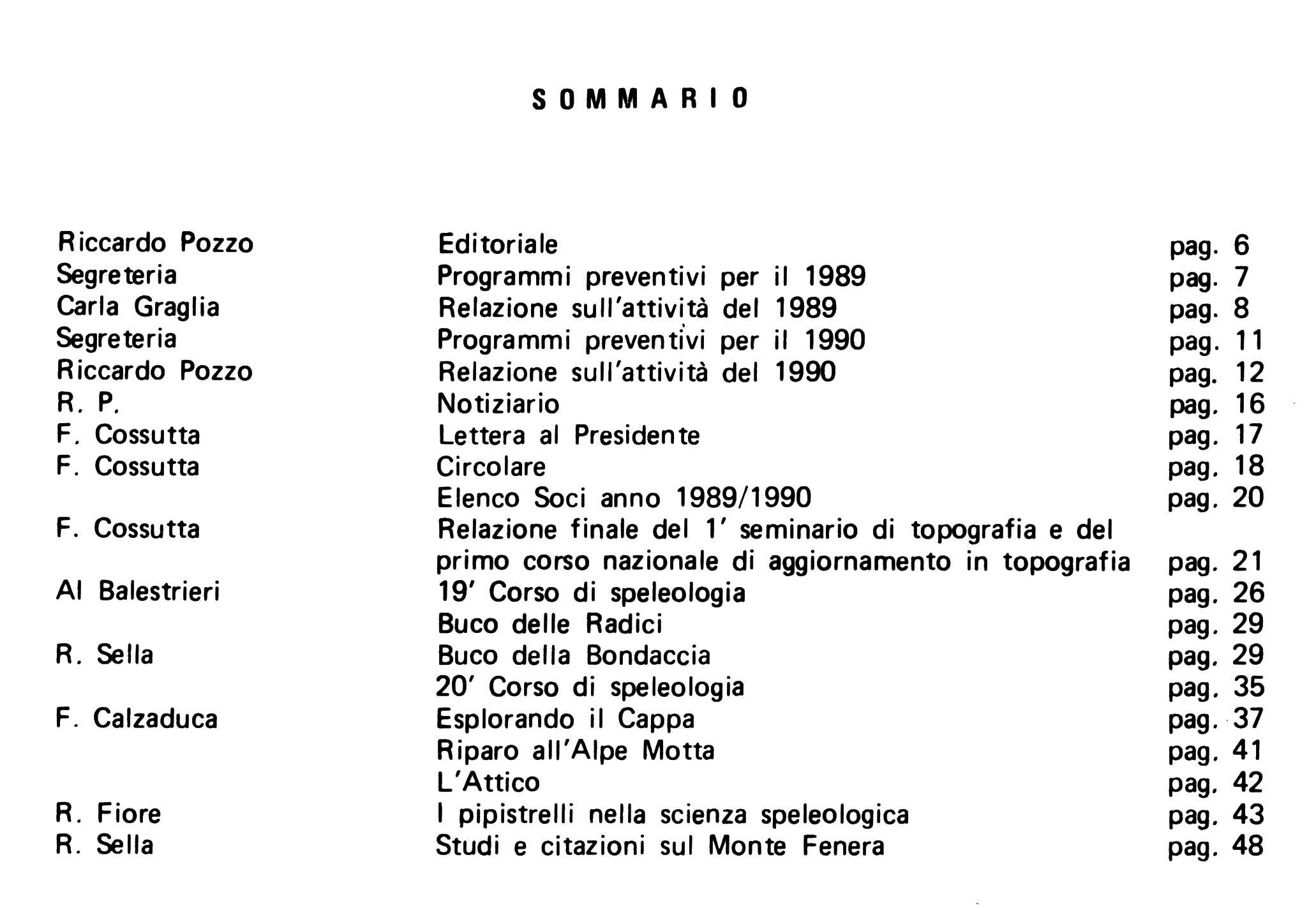 SOMMARIO

| | | |
|---|---|---|
| Riccardo Pozzo | Editoriale | pag. 6 |
| Segreteria | Programmi preventivi per il 1989 | pag. 7 |
| Carla Graglia | Relazione sull'attività del 1989 | pag. 8 |
| Segreteria | Programmi preventivi per il 1990 | pag. 11 |
| Riccardo Pozzo | Relazione sull'attività del 1990 | pag. 12 |
| R. P. | Notiziario | pag. 16 |
| F. Cossutta | Lettera al Presidente | pag. 17 |
| F. Cossutta | Circolare | pag. 18 |
| | Elenco Soci anno 1989/1990 | pag. 20 |
| F. Cossutta | Relazione finale del 1' seminario di topografia e del primo corso nazionale di aggiornamento in topografia | pag. 21 |
| Al Balestrieri | 19' Corso di speleologia | pag. 26 |
| | Buco delle Radici | pag. 29 |
| R. Sella | Buco della Bondaccia | pag. 29 |
| | 20' Corso di speleologia | pag. 35 |
| F. Calzaduca | Esplorando il Cappa | pag. 37 |
| | Riparo all'Alpe Motta | pag. 41 |
| | L'Attico | pag. 42 |
| R. Fiore | I pipistrelli nella scienza speleologica | pag. 43 |
| R. Sella | Studi e citazioni sul Monte Fenera | pag. 48 |